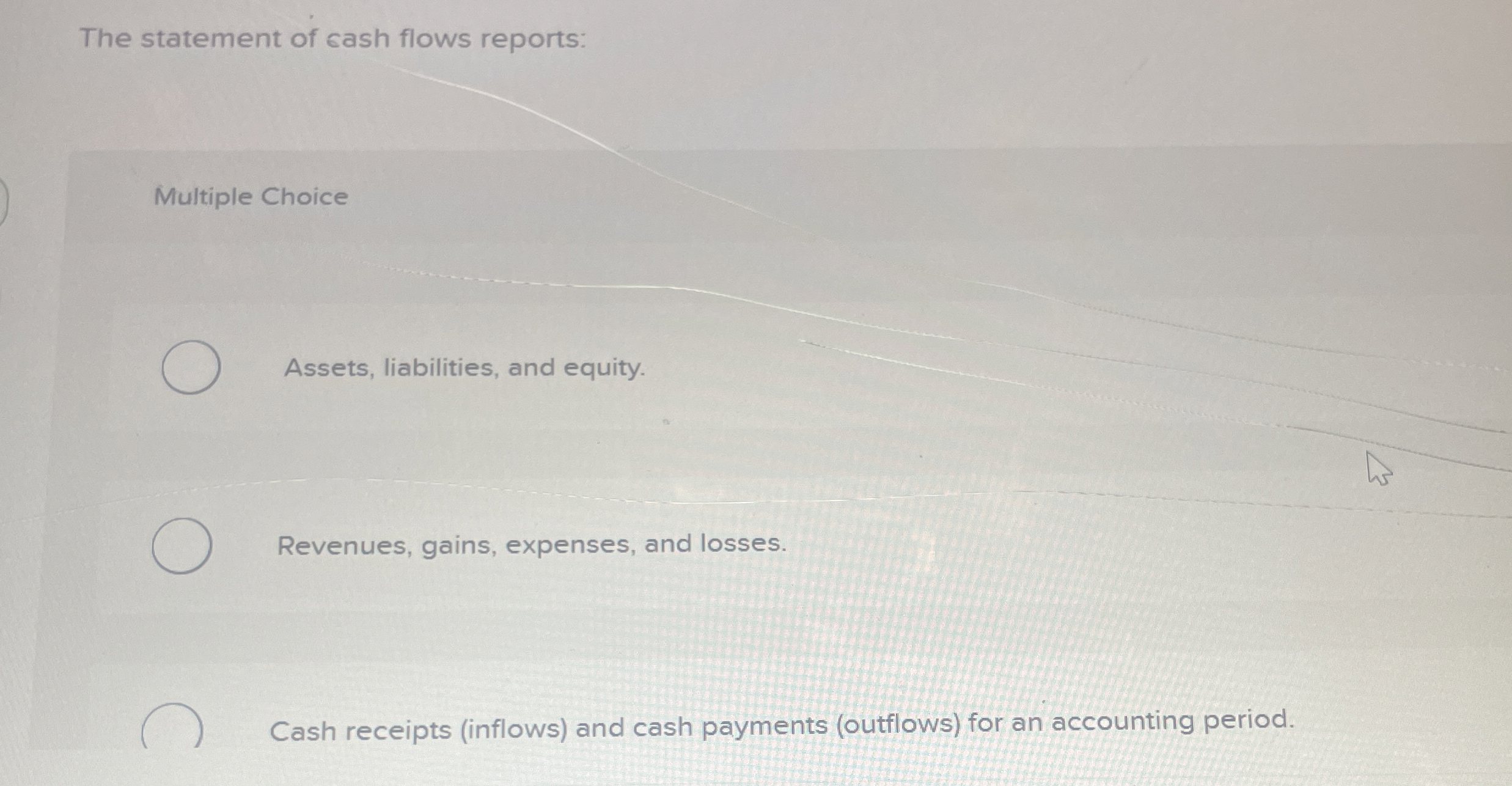 The statement of cash flows reports:

Multiple Choice

Assets, liabilities, and equity.

Revenues, gains, expenses, and losses.

Cash receipts (inflows) and cash payments (outflows) for an accounting period.